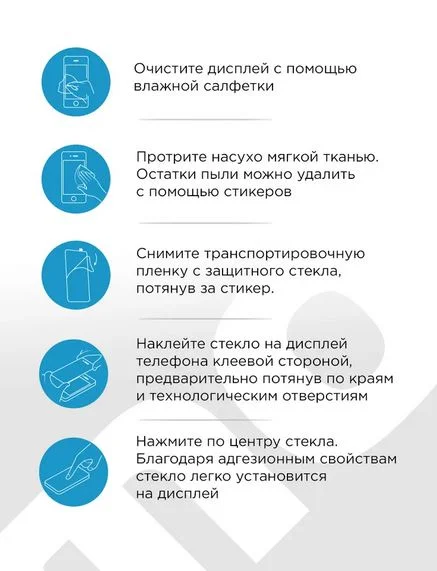 Очистите дисплей с помощью влажной салфетки

Протрите насухо мягкой тканью. Остатки пыли можно удалить с помощью стикеров

Снимите транспортировочную пленку с защитного стекла, потянув за стикер.

Наклейте стекло на дисплей телефона клеевой стороной, предварительно потянув по краям и технологическим отверстиям

Нажмите по центру стекла. Благодаря адгезионным свойствам стекло легко установится на дисплей